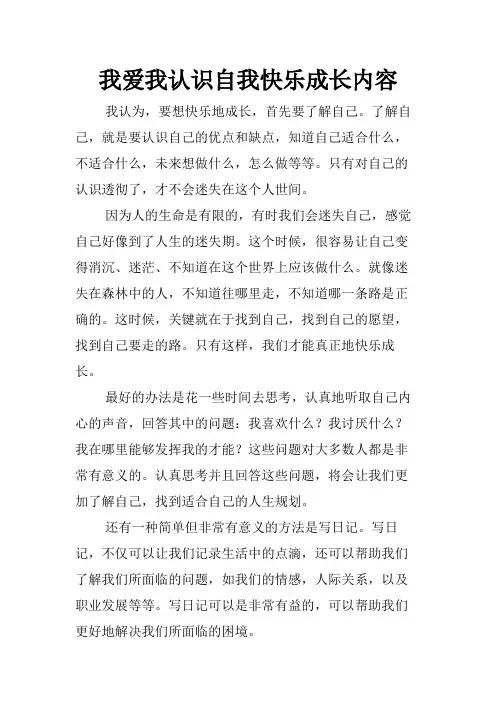 我爱我认识自我快乐成长内容

我认为，要想快乐地成长，首先要了解自己。了解自己，就是要认识自己的优点和缺点，知道自己适合什么，不适合什么，未来想做什么，怎么做等等。只有对自己的认识透彻了，才不会迷失在这个人世间。

因为人的生命是有限的，有时我们会迷失自己，感觉自己好像到了人生的迷失期。这个时候，很容易让自己变得消沉、迷茫、不知道在这个世界上应该做什么。就像迷失在森林中的人，不知道往哪里走，不知道哪一条路是正确的。这时候，关键就在于找到自己，找到自己的愿望，找到自己要走的路。只有这样，我们才能真正地快乐成长。

最好的办法是花一些时间去思考，认真地听取自己内心的声音，回答其中的问题：我喜欢什么？我讨厌什么？我在哪里能够发挥我的才能？这些问题对大多数人都是非常有意义的。认真思考并且回答这些问题，将会让我们更加了解自己，找到适合自己的人生规划。

还有一种简单但非常有意义的方法是写日记。写日记，不仅可以让我们记录生活中的点滴，还可以帮助我们了解我们所面临的问题，如我们的情感，人际关系，以及职业发展等等。写日记可以是非常有益的，可以帮助我们更好地解决我们所面临的困境。